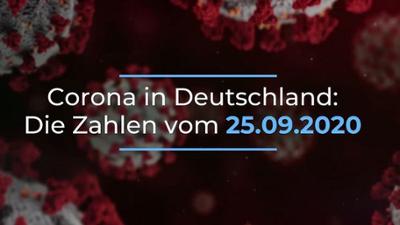 Corona in Deutschland:
Die Zahlen vom 25.09.2020